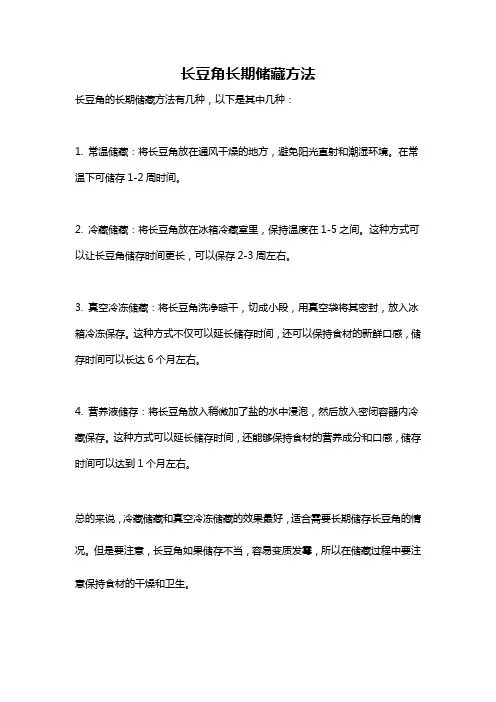 长豆角长期储藏方法

长豆角的长期储藏方法有几种，以下是其中几种：

1. 常温储藏：将长豆角放在通风干燥的地方，避免阳光直射和潮湿环境。在常温下可储存 1-2 周时间。

2. 冷藏储藏：将长豆角放在冰箱冷藏室里，保持温度在 1-5 之间。这种方式可以让长豆角储存时间更长，可以保存 2-3 周左右。

3. 真空冷冻储藏：将长豆角洗净晾干，切成小段，用真空袋将其密封，放入冰箱冷冻保存。这种方式不仅可以延长储存时间，还可以保持食材的新鲜口感，储存时间可以长达 6 个月左右。

4. 营养液储存：将长豆角放入稍微加了盐的水中浸泡，然后放入密闭容器内冷藏保存。这种方式可以延长储存时间，还能够保持食材的营养成分和口感，储存时间可以达到 1 个月左右。

总的来说，冷藏储藏和真空冷冻储藏的效果最好，适合需要长期储存长豆角的情况。但是要注意，长豆角如果储存不当，容易变质发霉，所以在储藏过程中要注意保持食材的干燥和卫生。